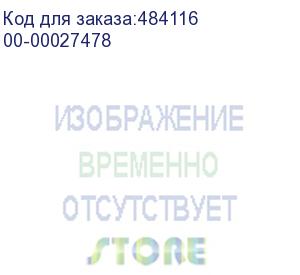 Код для заказа:484116
00-00027478

ИЗОБРАЖЕНИЕ
ВРЕМЕННО
ОТСУТСТВУЕТ
STORE